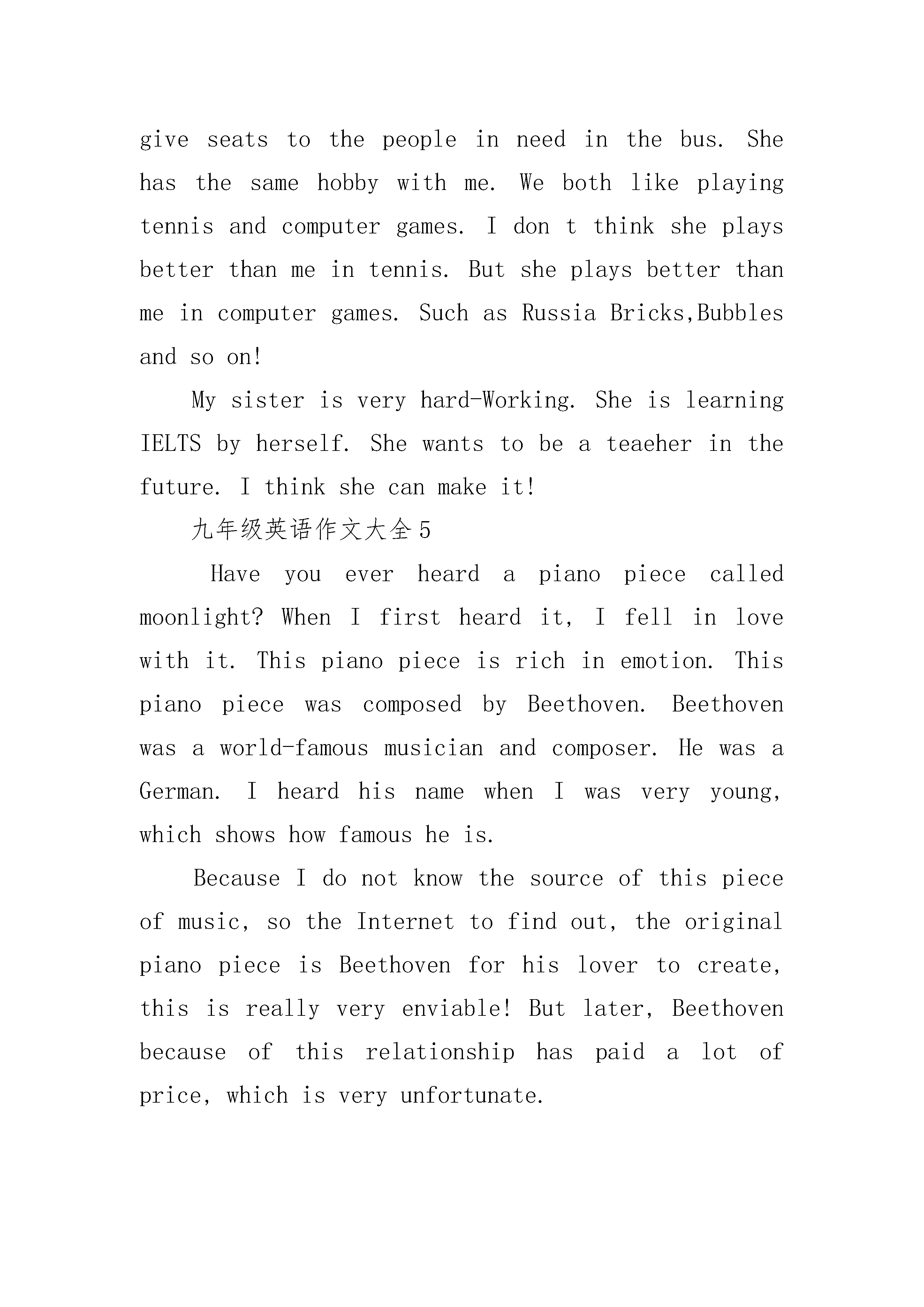 give seats to the people in need in the bus. She has the same hobby with me. We both like playing tennis and computer games. I don t think she plays better than me in tennis. But she plays better than me in computer games. Such as Russia Bricks,Bubbles and so on!

My sister is very hard-Working. She is learning IELTS by herself. She wants to be a teaeher in the future. I think she can make it!

九年级英语作文大全5

Have you ever heard a piano piece called moonlight? When I first heard it, I fell in love with it. This piano piece is rich in emotion. This piano piece was composed by Beethoven. Beethoven was a world-famous musician and composer. He was a German. I heard his name when I was very young, which shows how famous he is.

Because I do not know the source of this piece of music, so the Internet to find out, the original piano piece is Beethoven for his lover to create, this is really very enviable! But later, Beethoven because of this relationship has paid a lot of price, which is very unfortunate.